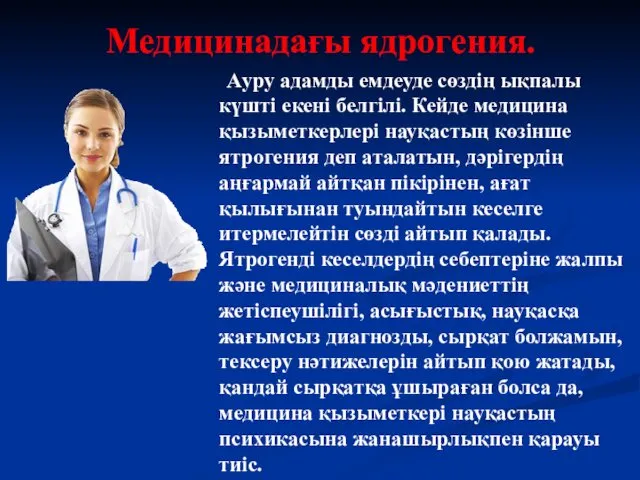 Медицинадағы ядрогения.

Ауру адамды емдеуде сөздің ықпалы күшті екені белгілі. Кейде медицина қызыметкерлері науқастың көзінше ятрогения деп аталатын, дәрігердің аңғармай айтқан пікірінен, ағат қылығынан туындайтын кеселге итермелейтін сөзді айтып қалады. Ятрогенді кеселдердің себептеріне жалпы және медициналық мәдениеттің жетіспеушілігі, асығыстық, науқасқа жағымсыз диагнозды, сырқат болжамын, тексеру нәтижелерін айтып қою жатады, қандай сырқатқа ұшыраған болса да, медицина қызыметкері науқастың психикасына жанашырлықпен қарауы тиіс.